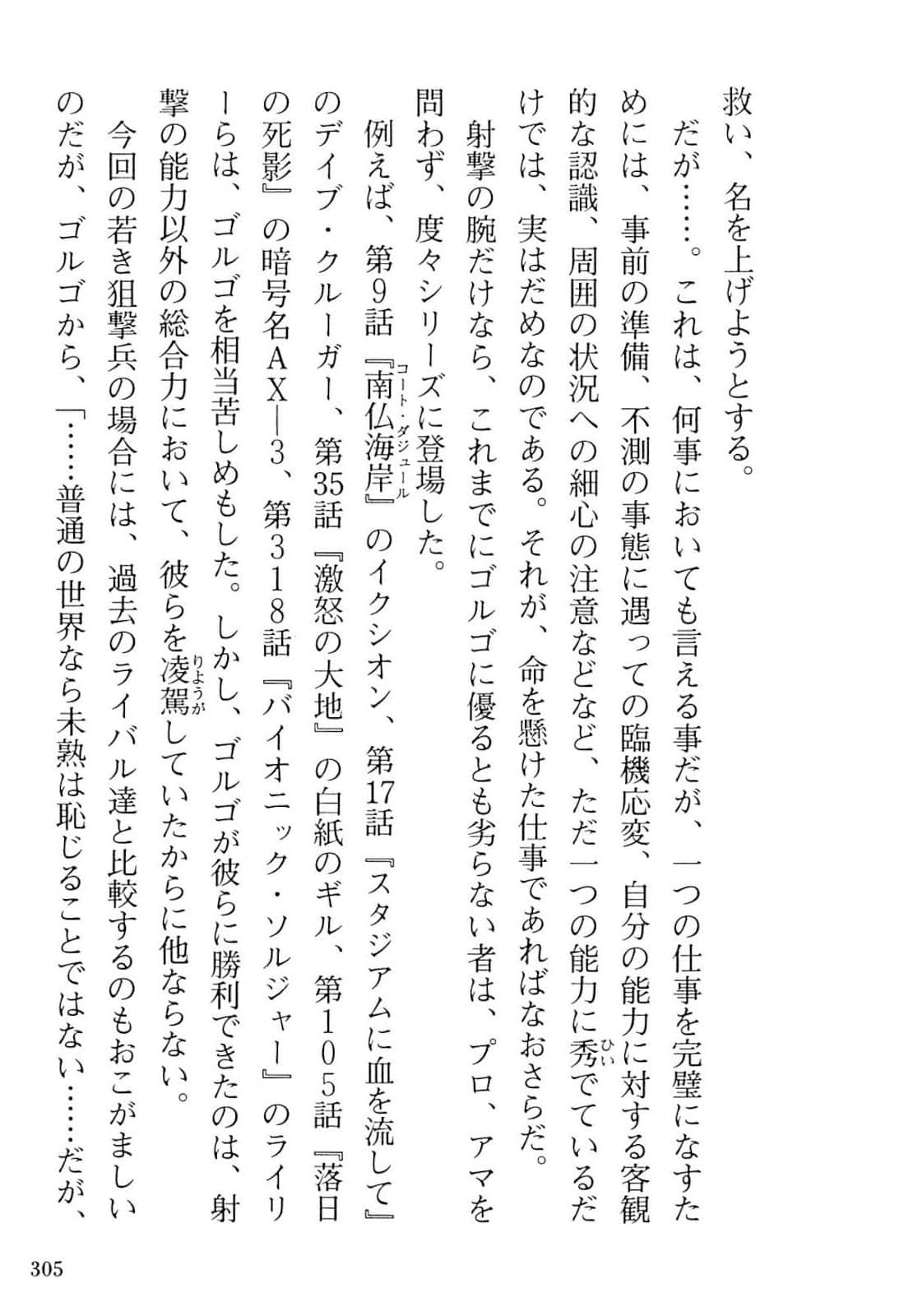 救い、名を上げようとする。

だが……。これは、何事においても言える事だが、一つの仕事を完璧になすためには、事前の準備、不測の事態に遇っての臨機応変、自分の能力に対する客観的な認識、周囲の状況への細心の注意などなど、ただ一つの能力に秀でているだけでは、実はだめなのである。それが、命を懸けた仕事であればなおさらだ。

射撃の腕だけなら、これまでにゴルゴに優るとも劣らない者は、プロ、アマを問わず、度々シリーズに登場した。

例えば、第9話『南仏海岸』のイクシオン、第17話『スタジアムに血を流して』のデイブ・クルーガー、第35話『激怒の大地』の白紙のギル、第105話『落日の死影』の暗号名AX—3、第318話『バイオニック・ソルジャー』のライリーらは、ゴルゴを相当苦しめもした。しかし、ゴルゴが彼らに勝利できたのは、射撃の能力以外の総合力において、彼らを凌駕していたからに他ならない。

今回の若き狙撃兵の場合には、過去のライバル達と比較するのもおこがましいのだが、ゴルゴから、「……普通の世界なら未熟は恥じることではない……だが、

305